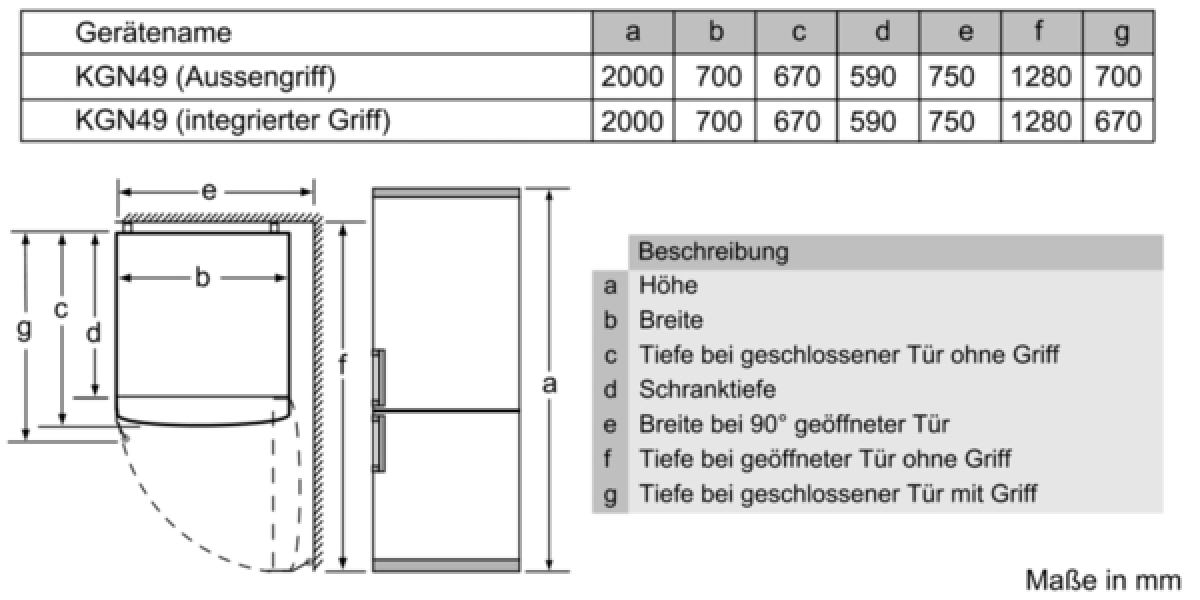 | Gerätename | a | b | c | d | e | f | g |
|---|---|---|---|---|---|---|---|
| KGN49 (Aussengriff) | 2000 | 700 | 670 | 590 | 750 | 1280 | 700 |
| KGN49 (integrierter Griff) | 2000 | 700 | 670 | 590 | 750 | 1280 | 670 |

e
b
g
c
d
f
a

| | Beschreibung |
|---|---|
| a | Höhe |
| b | Breite |
| c | Tiefe bei geschlossener Tür ohne Griff |
| d | Schranktiefe |
| e | Breite bei 90° geöffneter Tür |
| f | Tiefe bei geöffneter Tür ohne Griff |
| g | Tiefe bei geschlossener Tür mit Griff |

Maße in mm